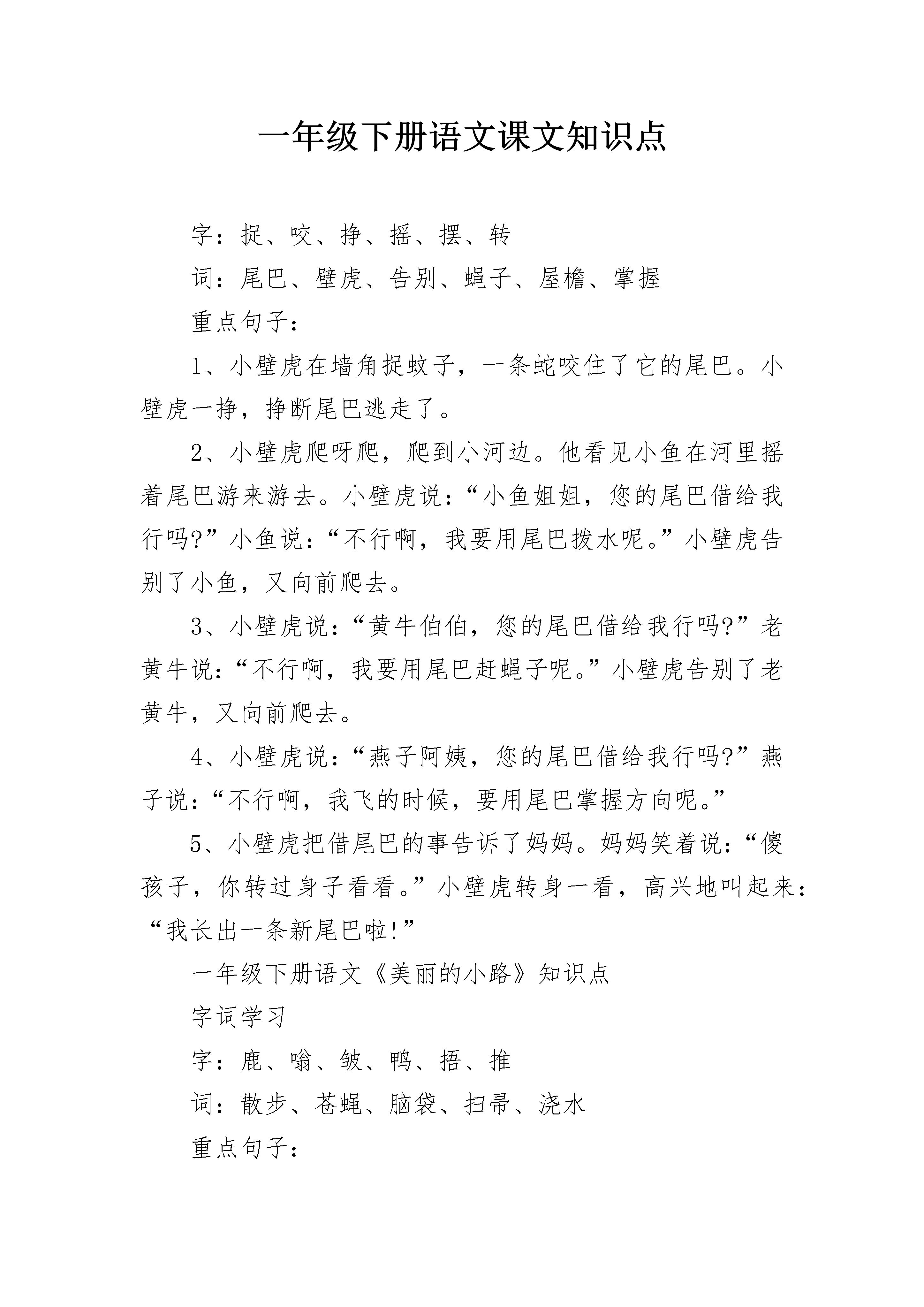 一年级下册语文课文知识点

字：捉、咬、挣、摇、摆、转

词：尾巴、壁虎、告别、蝇子、屋檐、掌握

重点句子：

1、小壁虎在墙角捉蚊子，一条蛇咬住了它的尾巴。小壁虎一挣，挣断尾巴逃走了。

2、小壁虎爬呀爬，爬到小河边。他看见小鱼在河里摇着尾巴游来游去。小壁虎说：“小鱼姐姐，您的尾巴借给我行吗?”小鱼说：“不行啊，我要用尾巴拨水呢。”小壁虎告别了小鱼，又向前爬去。

3、小壁虎说：“黄牛伯伯，您的尾巴借给我行吗?”老黄牛说：“不行啊，我要用尾巴赶蝇子呢。”小壁虎告别了老黄牛，又向前爬去。

4、小壁虎说：“燕子阿姨，您的尾巴借给我行吗?”燕子说：“不行啊，我飞的时候，要用尾巴掌握方向呢。”

5、小壁虎把借尾巴的事告诉了妈妈。妈妈笑着说：“傻孩子，你转过身子看看。”小壁虎转身一看，高兴地叫起来：“我长出一条新尾巴啦!”

一年级下册语文《美丽的小路》知识点

字词学习

字：鹿、嗡、皱、鸭、捂、推

词：散步、苍蝇、脑袋、扫帚、浇水

重点句子：